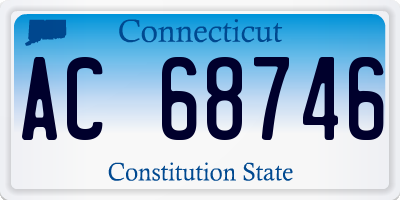 Connecticut

AC 68746

Constitution State